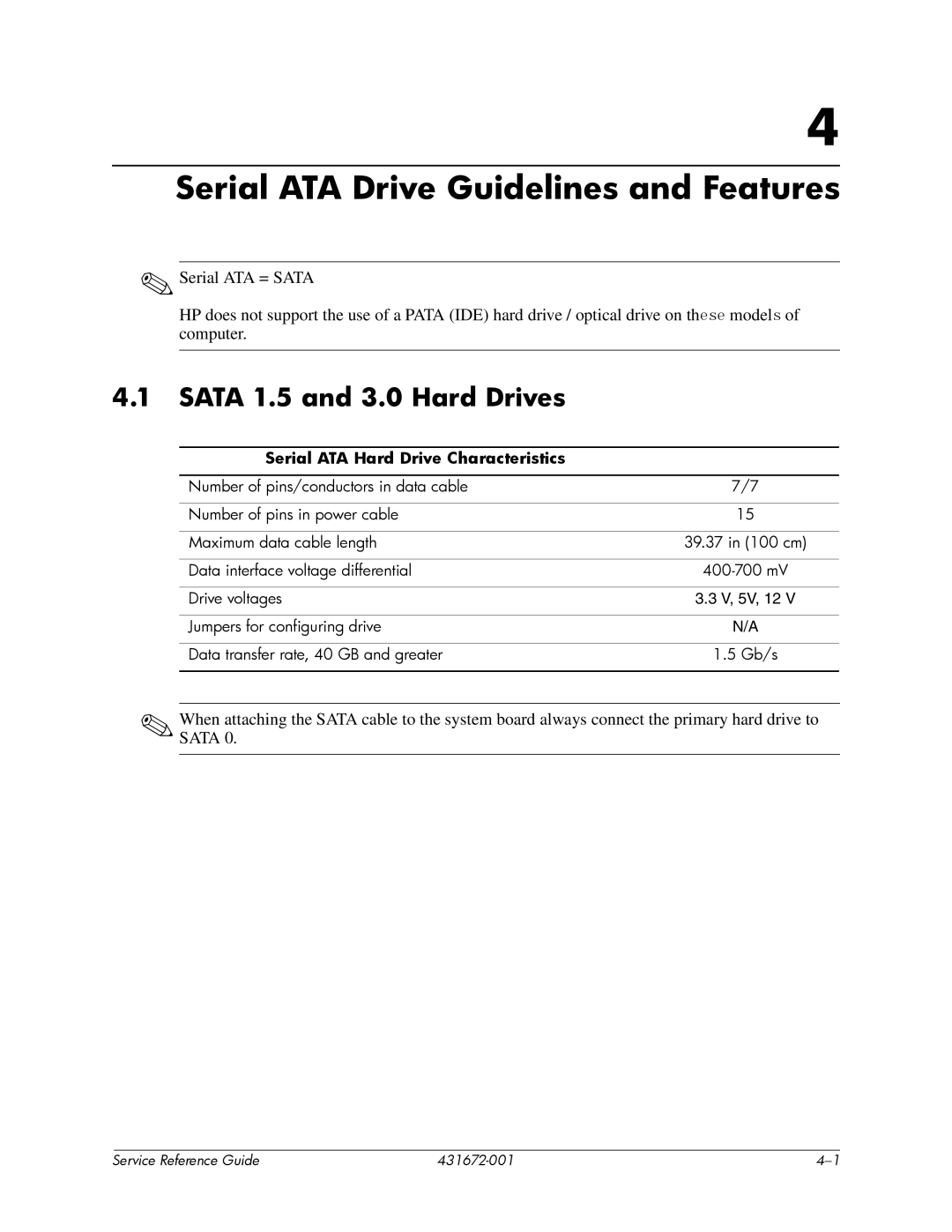 4

Serial ATA Drive Guidelines and Features

Serial ATA = SATA

HP does not support the use of a PATA (IDE) hard drive / optical drive on these models of computer.

4.1 SATA 1.5 and 3.0 Hard Drives

| Serial ATA Hard Drive Characteristics | |
|---|---|
| Number of pins/conductors in data cable | 7/7 |
| Number of pins in power cable | 15 |
| Maximum data cable length | 39.37 in (100 cm) |
| Data interface voltage differential | 400-700 mV |
| Drive voltages | 3.3 V, 5V, 12 V |
| Jumpers for configuring drive | N/A |
| Data transfer rate, 40 GB and greater | 1.5 Gb/s |

When attaching the SATA cable to the system board always connect the primary hard drive to SATA 0.

Service Reference Guide 431672-001 4–1